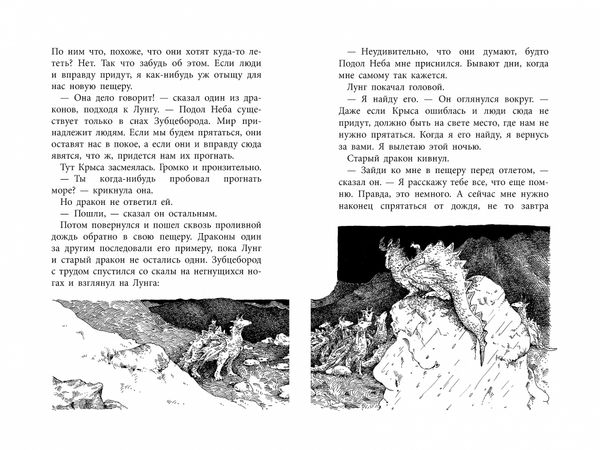 По ним что, похоже, что они хотят куда-то лететь? Нет. Так что забудь об этом. Если люди и вправду придут, я как-нибудь уж отыщу для нас новую пещеру.

— Она дело говорит! — сказал один из драконов, подходя к Лунгу. — Подол Неба существует только в снах Зубцеборода. Мир принадлежит людям. Если мы будем прятаться, они оставят нас в покое, а если они и вправду сюда явятся, что ж, придется нам их прогнать.

Тут Крыса засмеялась. Громко и пронзительно.

— Ты когда-нибудь пробовал прогнать море? — крикнула она.

Но дракон не ответил ей.

— Пошли, — сказал он остальным.

Потом повернулся и пошел сквозь проливной дождь обратно в свою пещеру. Драконы один за другим последовали его примеру, пока Лунг и старый дракон не остались одни. Зубцебород с трудом спустился со скалы на негнущихся ногах и взглянул на Лунга:

— Неудивительно, что они думают, будто Подол Неба мне приснился. Бывают дни, когда мне самому так кажется.

Лунг покачал головой.

— Я найду его. — Он оглянулся вокруг. — Даже если Крыса ошиблась и люди сюда не придут, должно быть на свете место, где нам не нужно прятаться. Когда я его найду, я вернусь за вами. Я вылетаю этой ночью.

Старый дракон кивнул.

— Зайди ко мне в пещеру перед отлетом, — сказал он. — Я расскажу тебе все, что еще помню. Правда, это немного. А сейчас мне нужно наконец спрятаться от дождя, не то завтра